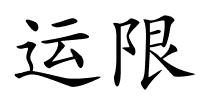 运限